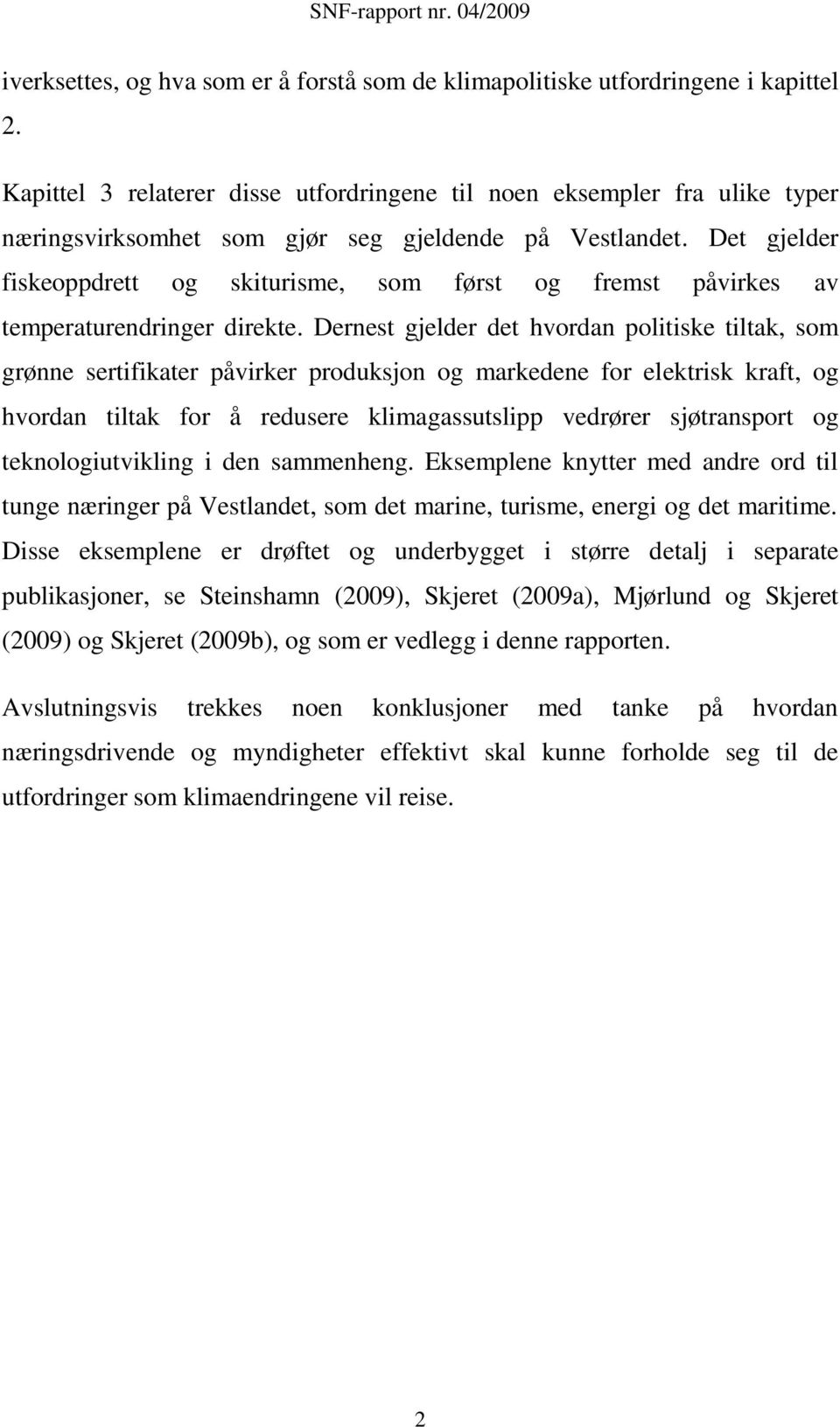 SNF-rapport nr. 04/2009

iverksettes, og hva som er å forstå som de klimapolitiske utfordringene i kapittel 2.

Kapittel 3 relaterer disse utfordringene til noen eksempler fra ulike typer næringsvirksomhet som gjør seg gjeldende på Vestlandet. Det gjelder fiskeoppdrett og skiturisme, som først og fremst påvirkes av temperaturendringer direkte. Dernest gjelder det hvordan politiske tiltak, som grønne sertifikater påvirker produksjon og markedene for elektrisk kraft, og hvordan tiltak for å redusere klimagassutslipp vedrører sjøtransport og teknologiutvikling i den sammenheng. Eksemplene knytter med andre ord til tunge næringer på Vestlandet, som det marine, turisme, energi og det maritime. Disse eksemplene er drøftet og underbygget i større detalj i separate publikasjoner, se Steinshamn (2009), Skjeret (2009a), Mjørlund og Skjeret (2009) og Skjeret (2009b), og som er vedlegg i denne rapporten.

Avslutningsvis trekkes noen konklusjoner med tanke på hvordan næringsdrivende og myndigheter effektivt skal kunne forholde seg til de utfordringer som klimaendringene vil reise.

2